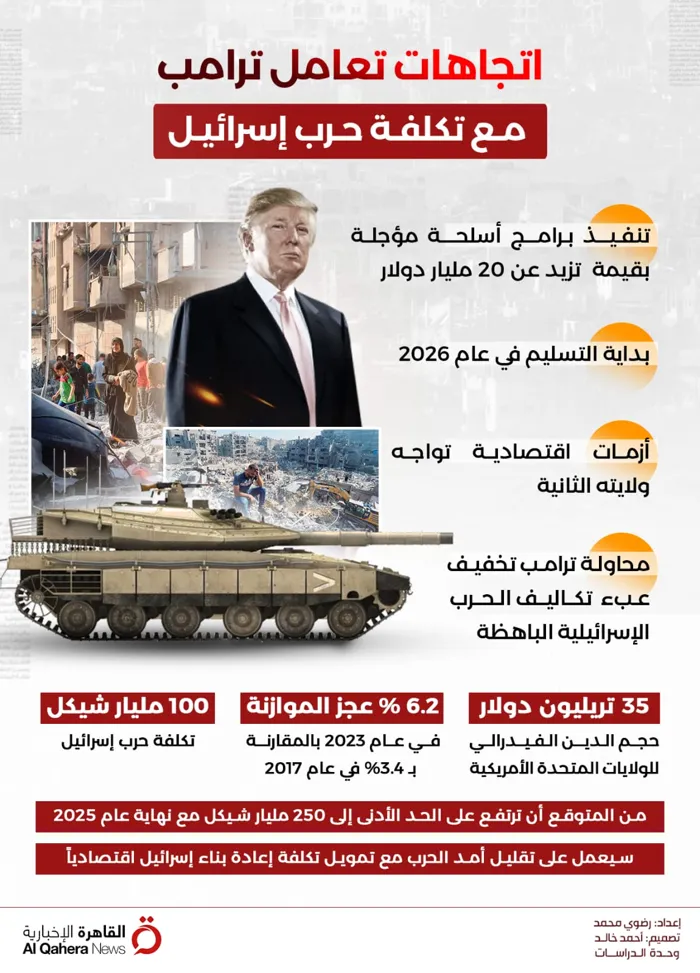 اتجاهات تعامل ترامب
مع تكلفة حرب إسرائيل

تنفيذ برامج أسلحة مؤجلة بقيمة تزيد عن 20 مليار دولار

بداية التسليم في عام 2026

أزمات اقتصادية تواجه ولايته الثانية

محاولة ترامب تخفيف عبء تكاليف الحرب الإسرائيلية الباهظة

35 تريليون دولار
حجم الدين الفيدرالي للولايات المتحدة الأمريكية

6.2 % عجز الموازنة
في عام 2023 بالمقارنة بـ 3.4% في عام 2017

100 مليار شيكل
تكلفة حرب إسرائيل

من المتوقع أن ترتفع على الحد الأدنى إلى 250 مليار شيكل مع نهاية عام 2025

سيعمل على تقليل أمد الحرب مع تمويل تكلفة إعادة بناء إسرائيل اقتصادياً

القاهرة الإخبارية
Al Qahera News

إعداد: رضوى محمد
تصميم: أحمد خالد
وحدة الدراسات